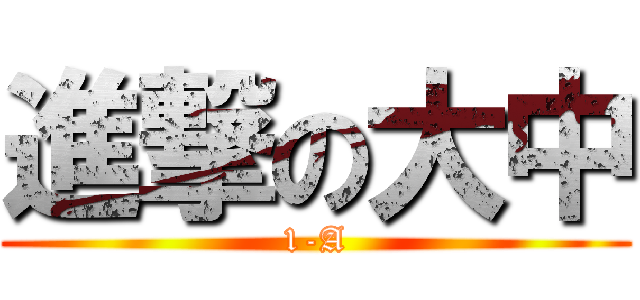 進撃の大中
1-A